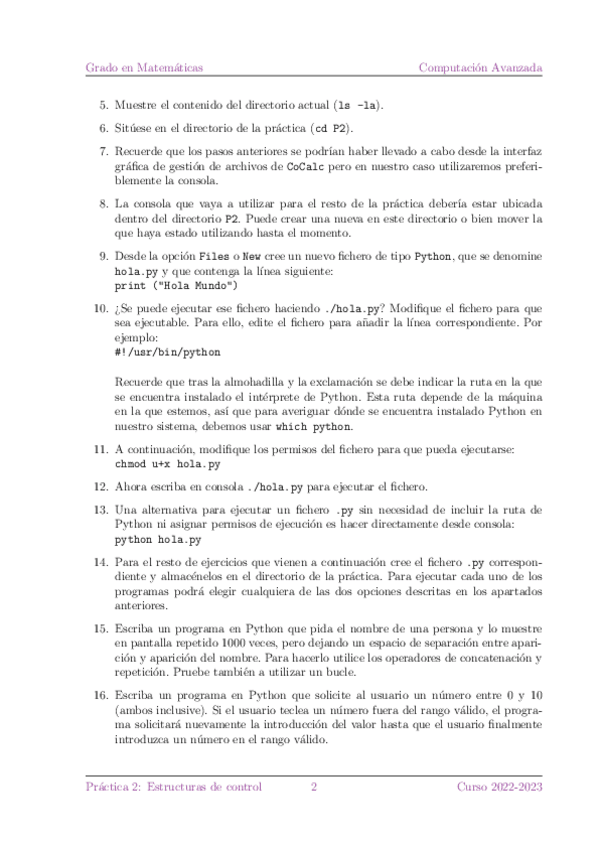 Grado en Matemáticas

Computación Avanzada

5. Muestre el contenido del directorio actual (ls -la).

6. Sitúese en el directorio de la práctica (cd P2).

7. Recuerde que los pasos anteriores se podrían haber llevado a cabo desde la interfaz gráfica de gestión de archivos de CoCalc pero en nuestro caso utilizaremos preferiblemente la consola.

8. La consola que vaya a utilizar para el resto de la práctica debería estar ubicada dentro del directorio P2. Puede crear una nueva en este directorio o bien mover la que haya estado utilizando hasta el momento.

9. Desde la opción Files o New cree un nuevo fichero de tipo Python, que se denomine hola.py y que contenga la línea siguiente:
print ("Hola Mundo")

10. ¿Se puede ejecutar ese fichero haciendo ./hola.py? Modifique el fichero para que sea ejecutable. Para ello, edite el fichero para añadir la línea correspondiente. Por ejemplo:
#!/usr/bin/python

Recuerde que tras la almohadilla y la exclamación se debe indicar la ruta en la que se encuentra instalado el intérprete de Python. Esta ruta depende de la máquina en la que estemos, así que para averiguar dónde se encuentra instalado Python en nuestro sistema, debemos usar which python.

11. A continuación, modifique los permisos del fichero para que pueda ejecutarse:
chmod u+x hola.py

12. Ahora escriba en consola ./hola.py para ejecutar el fichero.

13. Una alternativa para ejecutar un fichero .py sin necesidad de incluir la ruta de Python ni asignar permisos de ejecución es hacer directamente desde consola:
python hola.py

14. Para el resto de ejercicios que vienen a continuación cree el fichero .py correspondiente y almacénelos en el directorio de la práctica. Para ejecutar cada uno de los programas podrá elegir cualquiera de las dos opciones descritas en los apartados anteriores.

15. Escriba un programa en Python que pida el nombre de una persona y lo muestre en pantalla repetido 1000 veces, pero dejando un espacio de separación entre aparición y aparición del nombre. Para hacerlo utilice los operadores de concatenación y repetición. Pruebe también a utilizar un bucle.

16. Escriba un programa en Python que solicite al usuario un número entre 0 y 10 (ambos inclusive). Si el usuario teclea un número fuera del rango válido, el programa solicitará nuevamente la introducción del valor hasta que el usuario finalmente introduzca un número en el rango válido.

Práctica 2: Estructuras de control

2

Curso 2022-2023